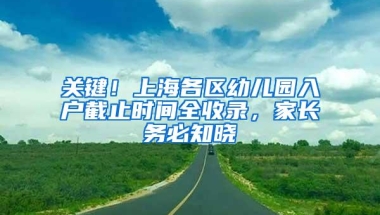 关键！上海各区幼儿园入户截止时间全收录，家长务必知晓